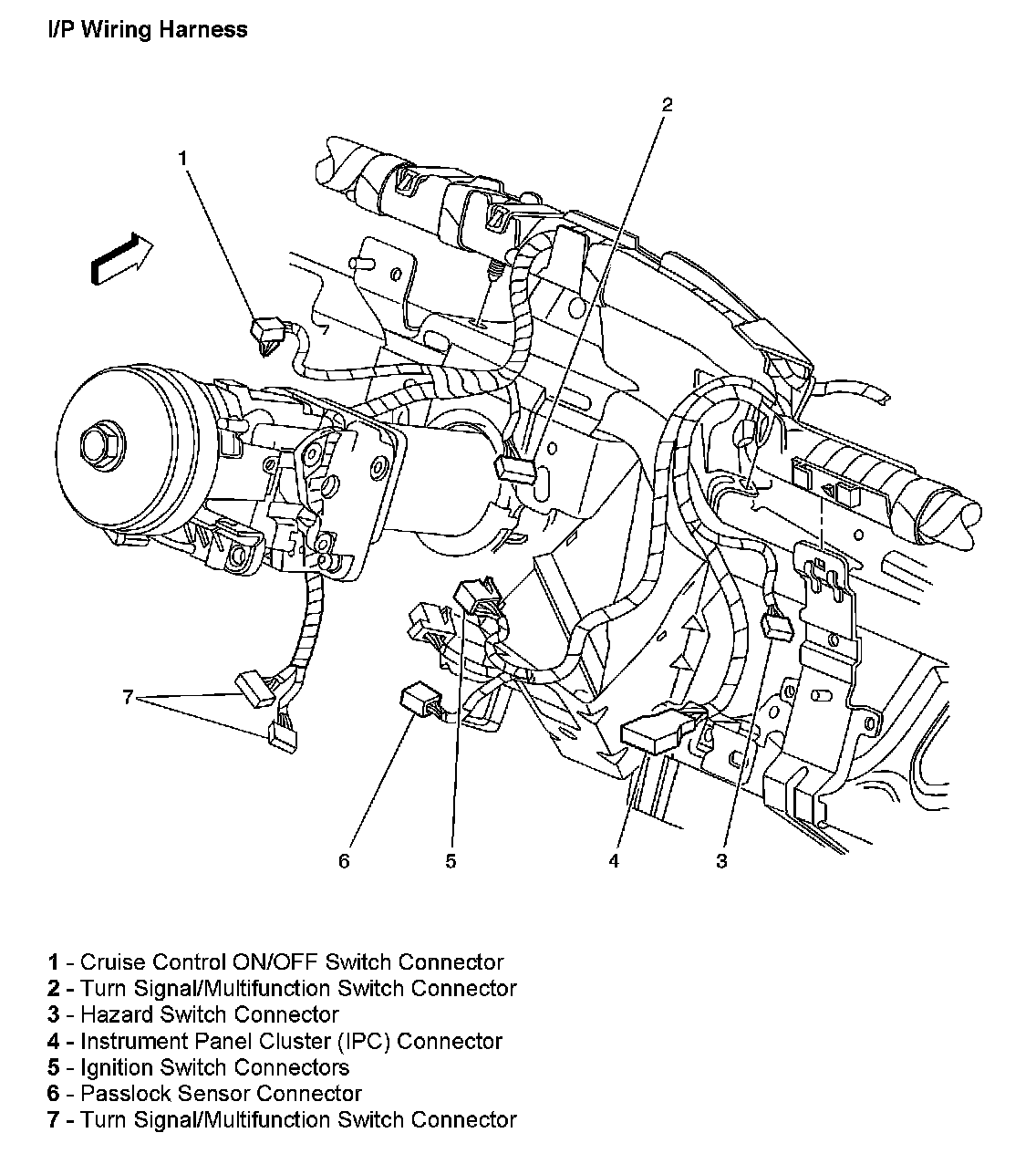 I/P Wiring Harness

2

1

7

6

5

4

3

1 - Cruise Control ON/OFF Switch Connector
2 - Turn Signal/Multifunction Switch Connector
3 - Hazard Switch Connector
4 - Instrument Panel Cluster (IPC) Connector
5 - Ignition Switch Connectors
6 - Passlock Sensor Connector
7 - Turn Signal/Multifunction Switch Connector